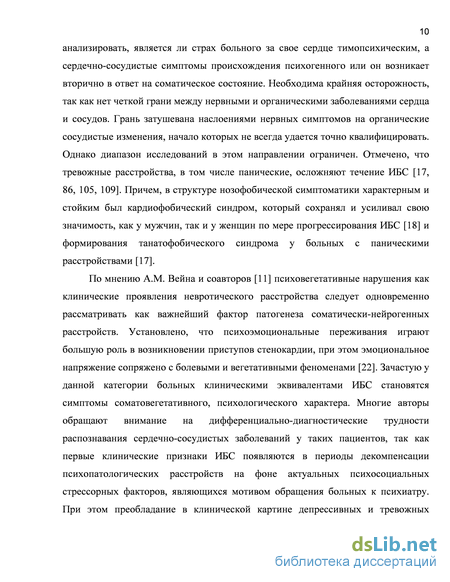 10

анализировать, является ли страх больного за свое сердце тимопсихическим, а сердечно-сосудистые симптомы происхождения психогенного или он возникает вторично в ответ на соматическое состояние. Необходима крайняя осторожность, так как нет четкой грани между нервными и органическими заболеваниями сердца и сосудов. Грань затушевана наслоениями нервных симптомов на органические сосудистые изменения, начало которых не всегда удается точно квалифицировать. Однако диапазон исследований в этом направлении ограничен. Отмечено, что тревожные расстройства, в том числе панические, осложняют течение ИБС [17, 86, 105, 109]. Причем, в структуре нозофобической симптоматики характерным и стойким был кардиофобический синдром, который сохранял и усиливал свою значимость, как у мужчин, так и у женщин по мере прогрессирования ИБС [18] и формирования танатофобического синдрома у больных с паническими расстройствами [17].

По мнению А.М. Вейна и соавторов [11] психовегетативные нарушения как клинические проявления невротического расстройства следует одновременно рассматривать как важнейший фактор патогенеза соматически-нейрогенных расстройств. Установлено, что психоэмоциональные переживания играют большую роль в возникновении приступов стенокардии, при этом эмоциональное напряжение сопряжено с болевыми и вегетативными феноменами [22]. Зачастую у данной категории больных клиническими эквивалентами ИБС становятся симптомы соматовегетативного, психологического характера. Многие авторы обращают внимание на дифференциально-диагностические трудности распознавания сердечно-сосудистых заболеваний у таких пациентов, так как первые клинические признаки ИБС появляются в периоды декомпенсации психопатологических расстройств на фоне актуальных психосоциальных стрессорных факторов, являющихся мотивом обращения больных к психиатру. При этом преобладание в клинической картине депрессивных и тревожных

dsLib.net
библиотека диссертаций